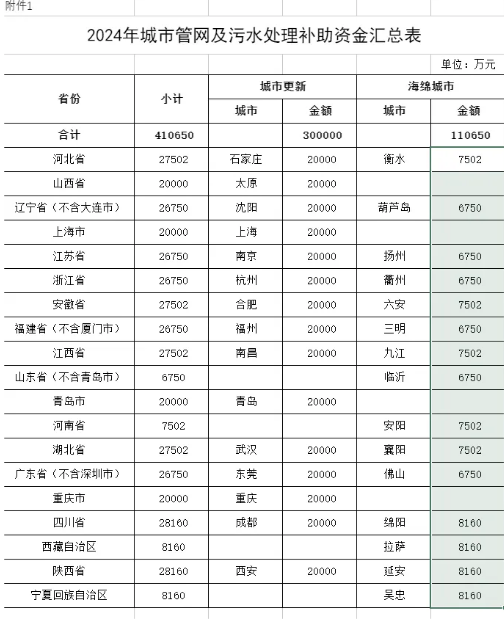 附件1

2024年城市管网及污水处理补助资金汇总表

单位：万元

| 省份 | 小计 | 城市更新 城市 | 城市更新 金额 | 海绵城市 城市 | 海绵城市 金额 |
|---|---|---|---|---|---|
| 合计 | 410650 | | 300000 | | 110650 |
| 河北省 | 27502 | 石家庄 | 20000 | 衡水 | 7502 |
| 山西省 | 20000 | 太原 | 20000 | | |
| 辽宁省（不含大连市） | 26750 | 沈阳 | 20000 | 葫芦岛 | 6750 |
| 上海市 | 20000 | 上海 | 20000 | | |
| 江苏省 | 26750 | 南京 | 20000 | 扬州 | 6750 |
| 浙江省 | 26750 | 杭州 | 20000 | 衢州 | 6750 |
| 安徽省 | 27502 | 合肥 | 20000 | 六安 | 7502 |
| 福建省（不含厦门市） | 26750 | 福州 | 20000 | 三明 | 6750 |
| 江西省 | 27502 | 南昌 | 20000 | 九江 | 7502 |
| 山东省（不含青岛市） | 6750 | | | 临沂 | 6750 |
| 青岛市 | 20000 | 青岛 | 20000 | | |
| 河南省 | 7502 | | | 安阳 | 7502 |
| 湖北省 | 27502 | 武汉 | 20000 | 襄阳 | 7502 |
| 广东省（不含深圳市） | 26750 | 东莞 | 20000 | 佛山 | 6750 |
| 重庆市 | 20000 | 重庆 | 20000 | | |
| 四川省 | 28160 | 成都 | 20000 | 绵阳 | 8160 |
| 西藏自治区 | 8160 | | | 拉萨 | 8160 |
| 陕西省 | 28160 | 西安 | 20000 | 延安 | 8160 |
| 宁夏回族自治区 | 8160 | | | 吴忠 | 8160 |